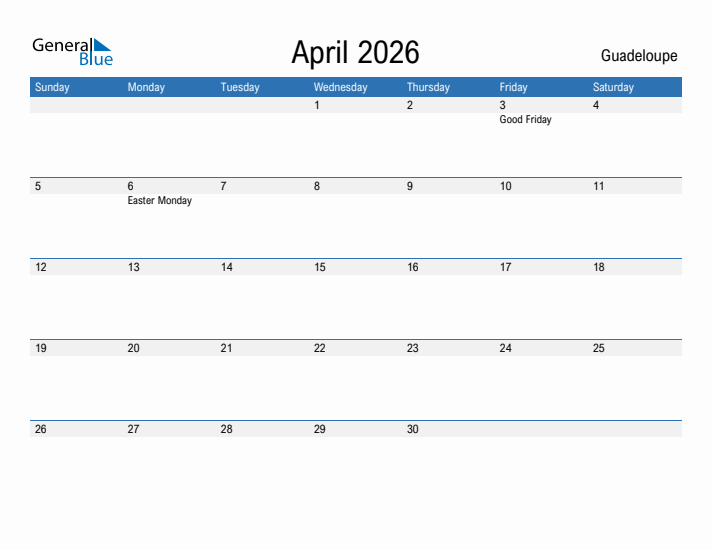 General Blue

April 2026

Guadeloupe

| Sunday | Monday | Tuesday | Wednesday | Thursday | Friday | Saturday |
|---|---|---|---|---|---|---|
| | | | 1 | 2 | 3 Good Friday | 4 |
| 5 | 6 Easter Monday | 7 | 8 | 9 | 10 | 11 |
| 12 | 13 | 14 | 15 | 16 | 17 | 18 |
| 19 | 20 | 21 | 22 | 23 | 24 | 25 |
| 26 | 27 | 28 | 29 | 30 | | |